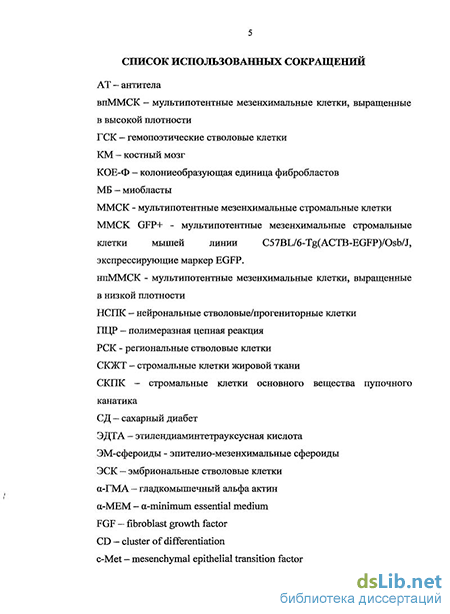 5

СПИСОК ИСПОЛЬЗОВАННЫХ СОКРАЩЕНИЙ

АТ – антитела

впММСК – мультипотентные мезенхимальные клетки, выращенные в высокой плотности

ГСК – гемопоэтические стволовые клетки

КМ – костный мозг

КОЕ-Ф – колониеобразующая единица фибробластов

МБ – миобласты

ММСК - мультипотентные мезенхимальные стромальные клетки

ММСК GFP+ - мультипотентные мезенхимальные стромальные клетки мышей линии C57BL/6-Tg(ACTB-EGFP)/Osb/J, экспрессирующие маркер EGFP.

нпММСК - мультипотентные мезенхимальные клетки, выращенные в низкой плотности

НСПК – нейрональные стволовые/прогениторные клетки

ПЦР – полимеразная цепная реакция

РСК - региональные стволовые клетки

СКЖТ – стромальные клетки жировой ткани

СКПК – стромальные клетки основного вещества пупочного канатика

СД – сахарный диабет

ЭДТА – этилендиаминтетрауксусная кислота

ЭМ-сфероиды - эпителио-мезенхимальные сфероиды

ЭСК – эмбриональные стволовые клетки

α-ГМА – гладкомышечный альфа актин

α-MEM – α-minimum essential medium

FGF – fibroblast growth factor

CD – cluster of differentiation

c-Met – mesenchymal epithelial transition factor

dsLib.net
библиотека диссертаций